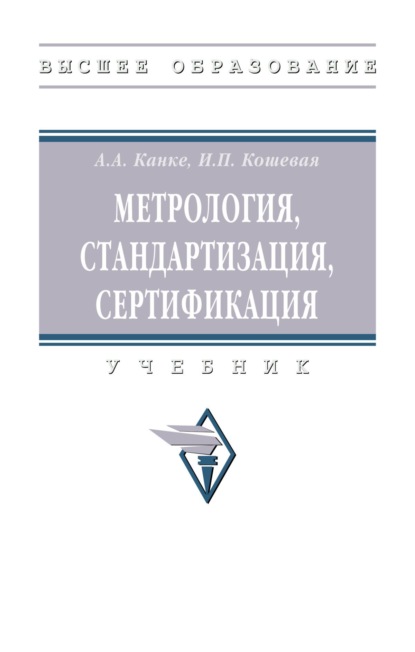 ВЫСШЕЕ ОБРАЗОВАНИЕ

А.А. Канке, И.П. Кошевая

МЕТРОЛОГИЯ, СТАНДАРТИЗАЦИЯ, СЕРТИФИКАЦИЯ

УЧЕБНИК